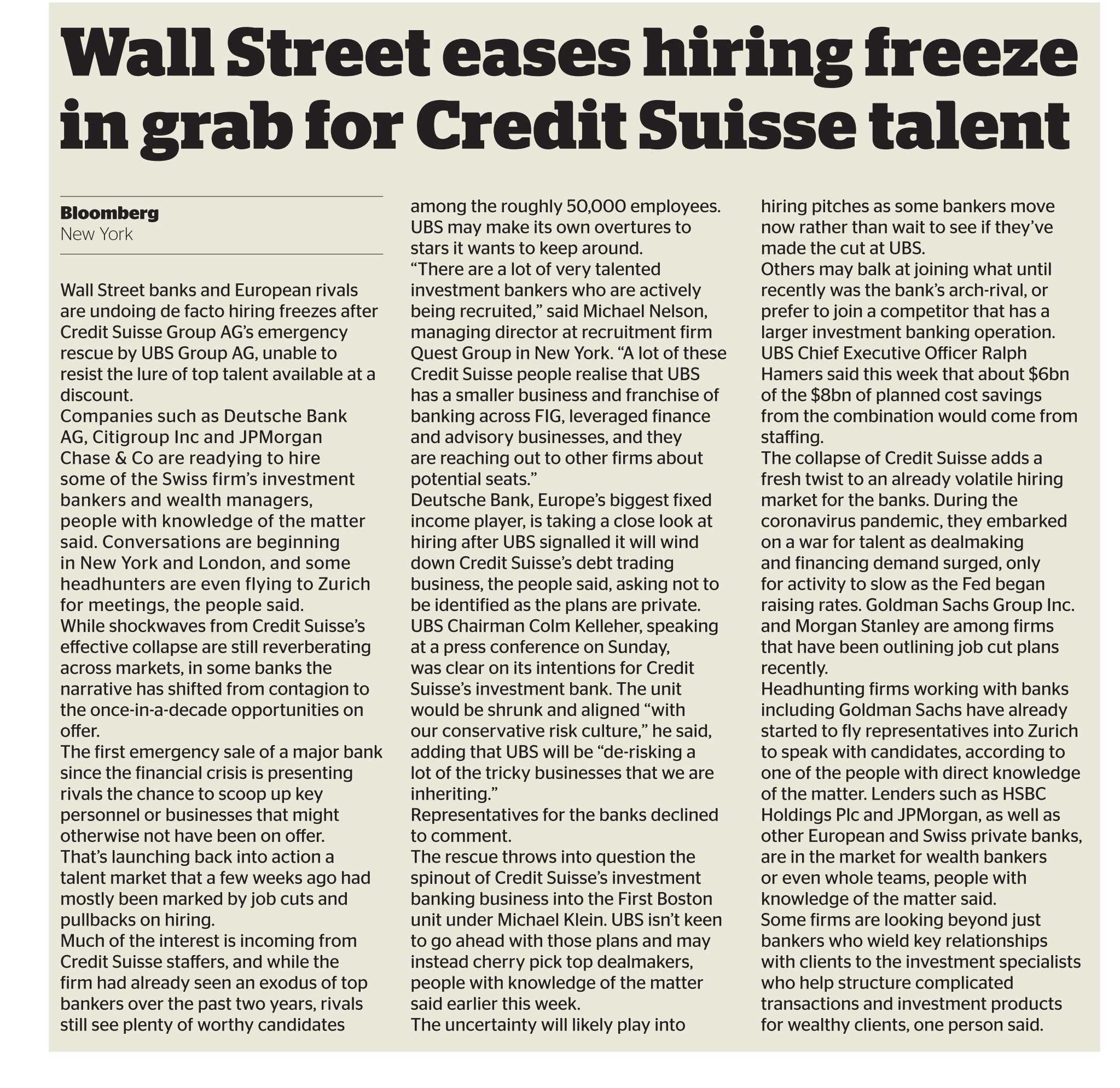 Wall Street eases hiring freeze in grab for Credit Suisse talent

Bloomberg
New York

Wall Street banks and European rivals are undoing de facto hiring freezes after Credit Suisse Group AG's emergency rescue by UBS Group AG, unable to resist the lure of top talent available at a discount.
Companies such as Deutsche Bank AG, Citigroup Inc and JPMorgan Chase & Co are readying to hire some of the Swiss firm's investment bankers and wealth managers, people with knowledge of the matter said. Conversations are beginning in New York and London, and some headhunters are even flying to Zurich for meetings, the people said.
While shockwaves from Credit Suisse's effective collapse are still reverberating across markets, in some banks the narrative has shifted from contagion to the once-in-a-decade opportunities on offer.
The first emergency sale of a major bank since the financial crisis is presenting rivals the chance to scoop up key personnel or businesses that might otherwise not have been on offer.
That's launching back into action a talent market that a few weeks ago had mostly been marked by job cuts and pullbacks on hiring.
Much of the interest is incoming from Credit Suisse staffers, and while the firm had already seen an exodus of top bankers over the past two years, rivals still see plenty of worthy candidates among the roughly 50,000 employees.
UBS may make its own overtures to stars it wants to keep around.
"There are a lot of very talented investment bankers who are actively being recruited," said Michael Nelson, managing director at recruitment firm Quest Group in New York. "A lot of these Credit Suisse people realise that UBS has a smaller business and franchise of banking across FIG, leveraged finance and advisory businesses, and they are reaching out to other firms about potential seats."
Deutsche Bank, Europe's biggest fixed income player, is taking a close look at hiring after UBS signalled it will wind down Credit Suisse's debt trading business, the people said, asking not to be identified as the plans are private.
UBS Chairman Colm Kelleher, speaking at a press conference on Sunday, was clear on its intentions for Credit Suisse's investment bank. The unit would be shrunk and aligned "with our conservative risk culture," he said, adding that UBS will be "de-risking a lot of the tricky businesses that we are inheriting."
Representatives for the banks declined to comment.
The rescue throws into question the spinout of Credit Suisse's investment banking business into the First Boston unit under Michael Klein. UBS isn't keen to go ahead with those plans and may instead cherry pick top dealmakers, people with knowledge of the matter said earlier this week.
The uncertainty will likely play into hiring pitches as some bankers move now rather than wait to see if they've made the cut at UBS.
Others may balk at joining what until recently was the bank's arch-rival, or prefer to join a competitor that has a larger investment banking operation.
UBS Chief Executive Officer Ralph Hamers said this week that about $6bn of the $8bn of planned cost savings from the combination would come from staffing.
The collapse of Credit Suisse adds a fresh twist to an already volatile hiring market for the banks. During the coronavirus pandemic, they embarked on a war for talent as dealmaking and financing demand surged, only for activity to slow as the Fed began raising rates. Goldman Sachs Group Inc. and Morgan Stanley are among firms that have been outlining job cut plans recently.
Headhunting firms working with banks including Goldman Sachs have already started to fly representatives into Zurich to speak with candidates, according to one of the people with direct knowledge of the matter. Lenders such as HSBC Holdings Plc and JPMorgan, as well as other European and Swiss private banks, are in the market for wealth bankers or even whole teams, people with knowledge of the matter said.
Some firms are looking beyond just bankers who wield key relationships with clients to the investment specialists who help structure complicated transactions and investment products for wealthy clients, one person said.